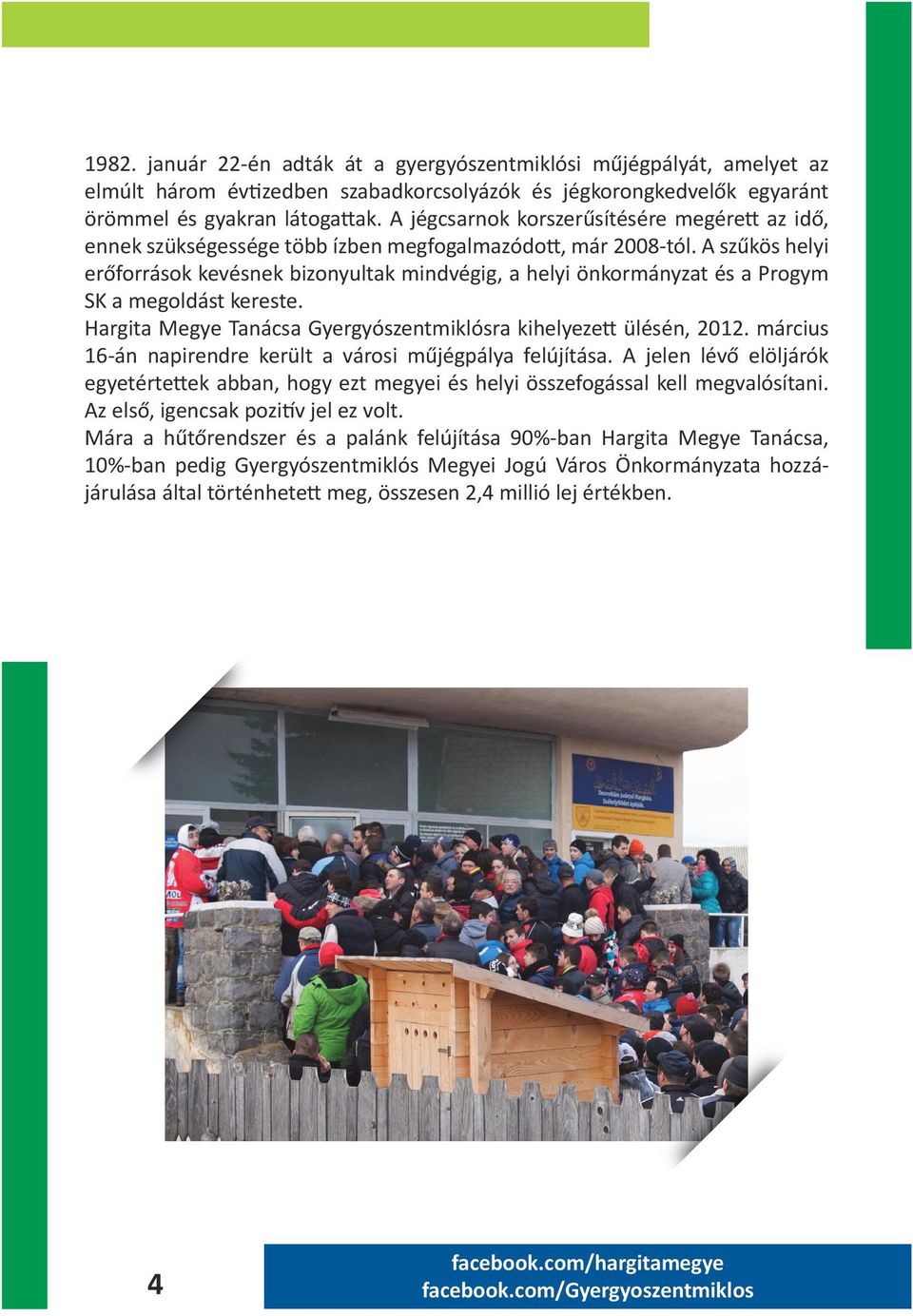 1982. január 22-én adták át a gyergyószentmiklósi műjégpályát, amelyet az elmúlt három évtizedben szabadkorcsolyázók és jégkorongkedvelők egyaránt örömmel és gyakran látogattak. A jégcsarnok korszerűsítésére megérett az idő, ennek szükségessége több ízben megfogalmazódott, már 2008-tól. A szűkös helyi erőforrások kevésnek bizonyultak mindvégig, a helyi önkormányzat és a Progym SK a megoldást kereste.
Hargita Megye Tanácsa Gyergyószentmiklósra kihelyezett ülésén, 2012. március 16-án napirendre került a városi műjégpálya felújítása. A jelen lévő elöljárók egyetértettek abban, hogy ezt megyei és helyi összefogással kell megvalósítani. Az első, igencsak pozitív jel ez volt.
Mára a hűtőrendszer és a palánk felújítása 90%-ban Hargita Megye Tanácsa, 10%-ban pedig Gyergyószentmiklós Megyei Jogú Város Önkormányzata hozzájárulása által történhetett meg, összesen 2,4 millió lej értékben.

4

facebook.com/hargitamegye
facebook.com/Gyergyoszentmiklos